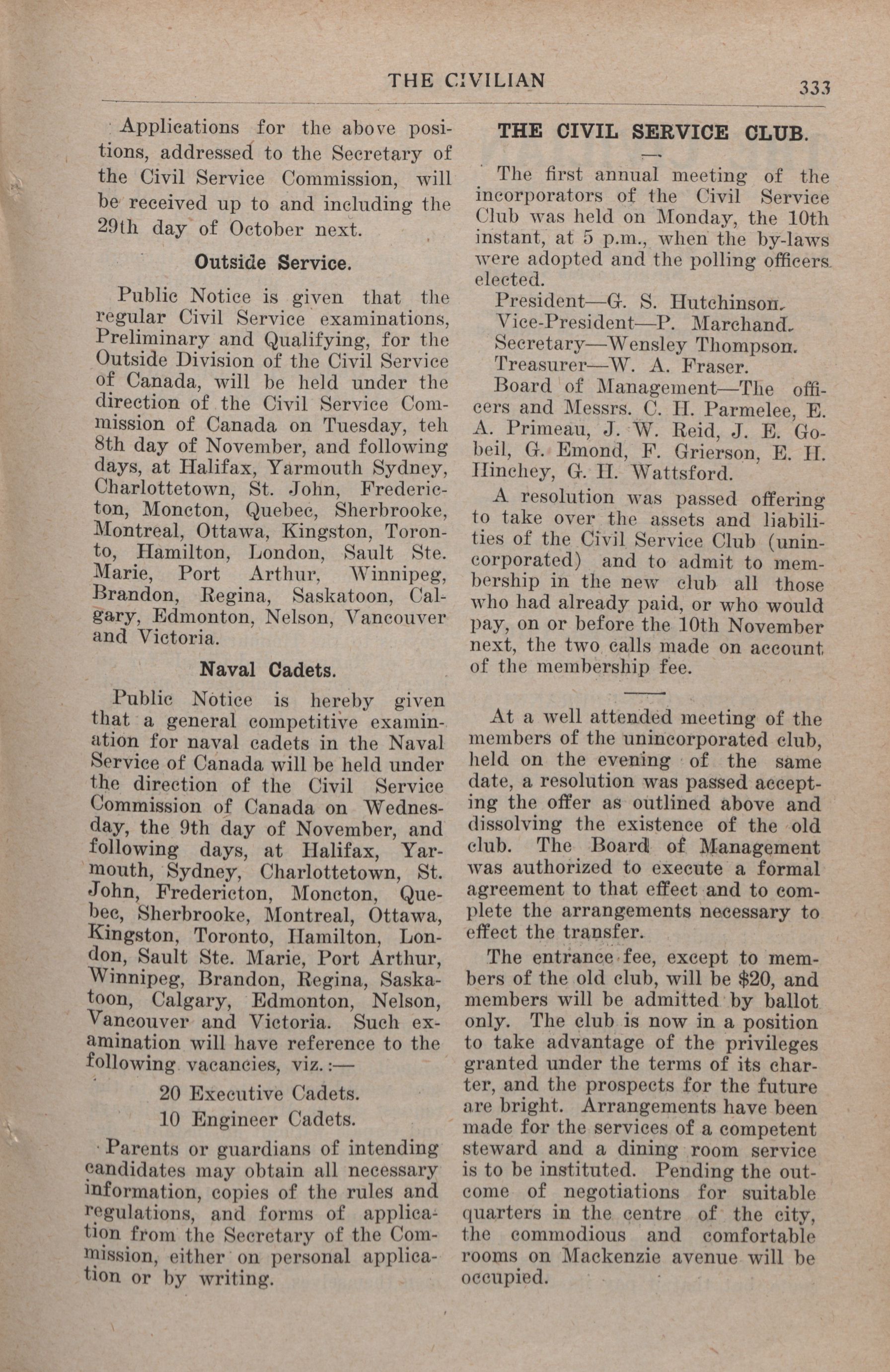 THE CIVILIAN 333

Applications for the above positions, addressed to the Secretary of the Civil Service Commission, will be received up to and including the 29th day of October next.

Outside Service.

Public Notice is given that the regular Civil Service examinations, Preliminary and Qualifying, for the Outside Division of the Civil Service of Canada, will be held under the direction of the Civil Service Commission of Canada on Tuesday, teh 8th day of November, and following days, at Halifax, Yarmouth Sydney, Charlottetown, St. John, Fredericton, Moncton, Quebec, Sherbrooke, Montreal, Ottawa, Kingston, Toronto, Hamilton, London, Sault Ste. Marie, Port Arthur, Winnipeg, Brandon, Regina, Saskatoon, Calgary, Edmonton, Nelson, Vancouver and Victoria.

Naval Cadets.

Public Notice is hereby given that a general competitive examination for naval cadets in the Naval Service of Canada will be held under the direction of the Civil Service Commission of Canada on Wednesday, the 9th day of November, and following days, at Halifax, Yarmouth, Sydney, Charlottetown, St. John, Fredericton, Moncton, Quebec, Sherbrooke, Montreal, Ottawa, Kingston, Toronto, Hamilton, London, Sault Ste. Marie, Port Arthur, Winnipeg, Brandon, Regina, Saskatoon, Calgary, Edmonton, Nelson, Vancouver and Victoria. Such examination will have reference to the following vacancies, viz.:—

20 Executive Cadets.
10 Engineer Cadets.

Parents or guardians of intending candidates may obtain all necessary information, copies of the rules and regulations, and forms of application from the Secretary of the Commission, either on personal application or by writing.

THE CIVIL SERVICE CLUB.

The first annual meeting of the incorporators of the Civil Service Club was held on Monday, the 10th instant, at 5 p.m., when the by-laws were adopted and the polling officers elected.

President—G. S. Hutchinson.
Vice-President—P. Marchand.
Secretary—Wensley Thompson.
Treasurer—W. A. Fraser.
Board of Management—The officers and Messrs. C. H. Parmelee, E. A. Primeau, J. W. Reid, J. E. Gobeil, G. Emond, F. Grierson, E. H. Hinchey, G. H. Wattsford.

A resolution was passed offering to take over the assets and liabilities of the Civil Service Club (unincorporated) and to admit to membership in the new club all those who had already paid, or who would pay, on or before the 10th November next, the two calls made on account of the membership fee.

At a well attended meeting of the members of the unincorporated club, held on the evening of the same date, a resolution was passed accepting the offer as outlined above and dissolving the existence of the old club. The Board of Management was authorized to execute a formal agreement to that effect and to complete the arrangements necessary to effect the transfer.

The entrance fee, except to members of the old club, will be $20, and members will be admitted by ballot only. The club is now in a position to take advantage of the privileges granted under the terms of its charter, and the prospects for the future are bright. Arrangements have been made for the services of a competent steward and a dining room service is to be instituted. Pending the outcome of negotiations for suitable quarters in the centre of the city, the commodious and comfortable rooms on Mackenzie avenue will be occupied.